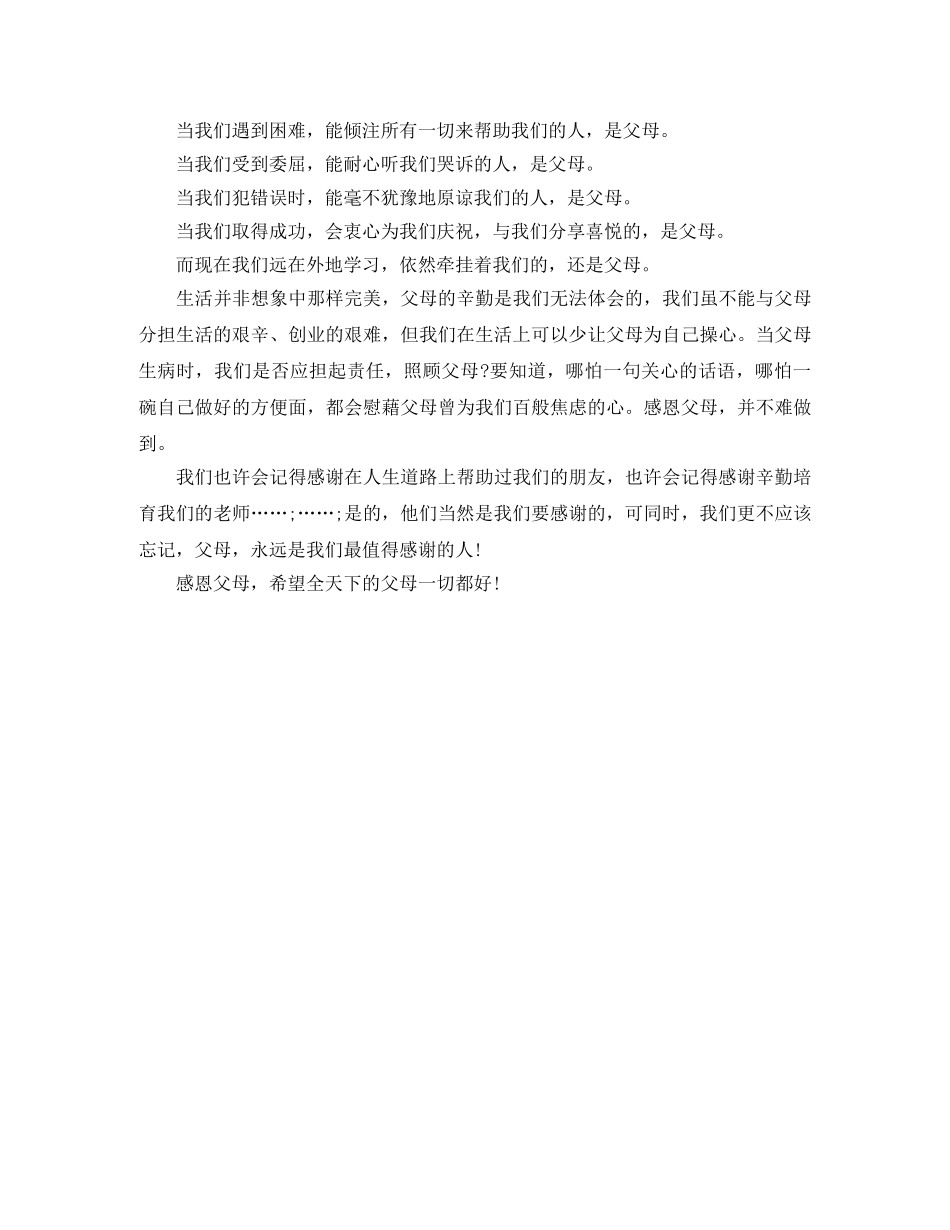 当我们遇到困难，能倾注所有一切来帮助我们的人，是父母。

当我们受到委屈，能耐心听我们哭诉的人，是父母。

当我们犯错误时，能毫不犹豫地原谅我们的人，是父母。

当我们取得成功，会衷心为我们庆祝，与我们分享喜悦的，是父母。

而现在我们远在外地学习，依然牵挂着我们的，还是父母。

生活并非想象中那样完美，父母的辛勤是我们无法体会的，我们虽不能与父母分担生活的艰辛、创业的艰难，但我们在生活上可以少让父母为自己操心。当父母生病时，我们是否应担起责任，照顾父母?要知道，哪怕一句关心的话语，哪怕一碗自己做好的方便面，都会慰藉父母曾为我们百般焦虑的心。感恩父母，并不难做到。

我们也许会记得感谢在人生道路上帮助过我们的朋友，也许会记得感谢辛勤培育我们的老师……;……;是的，他们当然是我们要感谢的，可同时，我们更不应该忘记，父母，永远是我们最值得感谢的人!

感恩父母，希望全天下的父母一切都好!